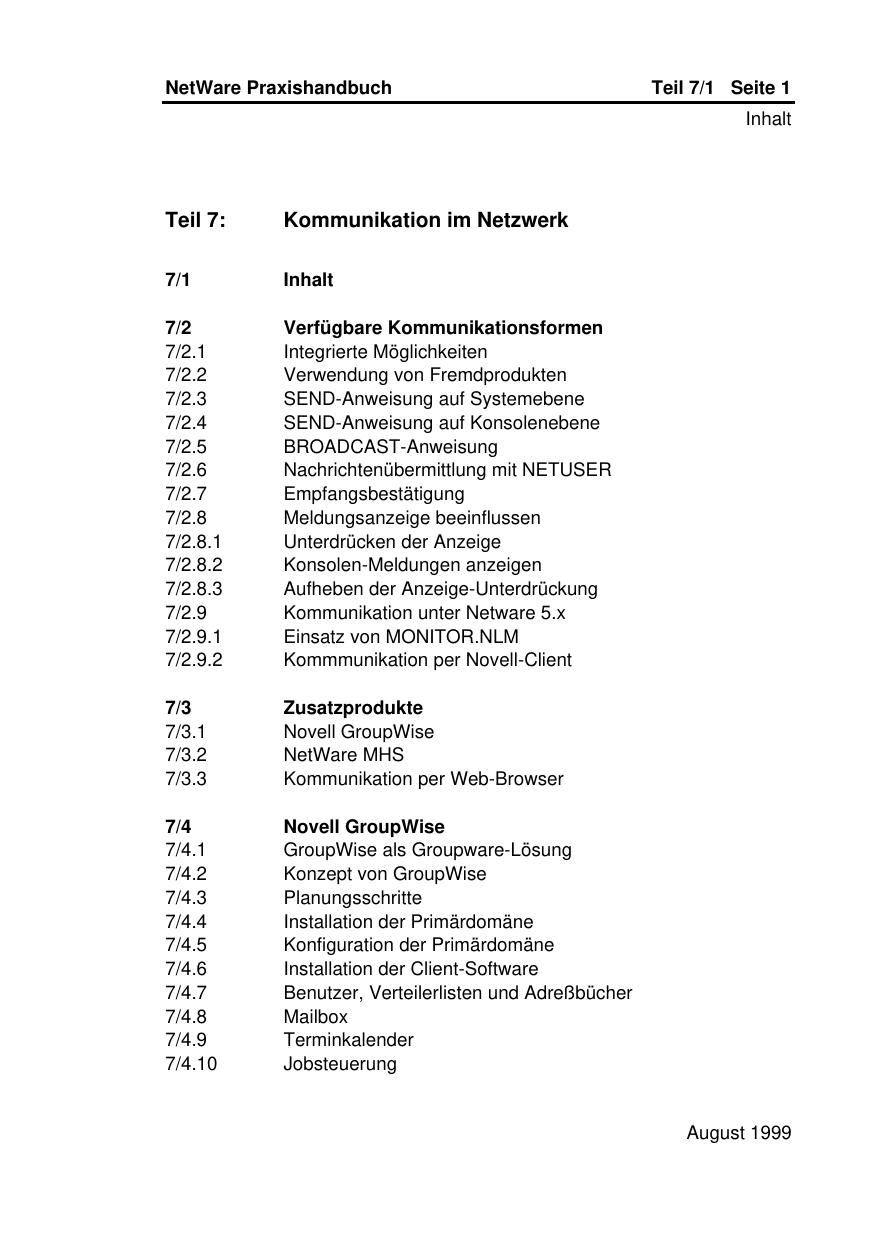 NetWare Praxishandbuch Teil 7/1 Seite 1

Inhalt

Teil 7: Kommunikation im Netzwerk

7/1 Inhalt

7/2 Verfügbare Kommunikationsformen
7/2.1 Integrierte Möglichkeiten
7/2.2 Verwendung von Fremdprodukten
7/2.3 SEND-Anweisung auf Systemebene
7/2.4 SEND-Anweisung auf Konsolenebene
7/2.5 BROADCAST-Anweisung
7/2.6 Nachrichtenübermittlung mit NETUSER
7/2.7 Empfangsbestätigung
7/2.8 Meldungsanzeige beeinflussen
7/2.8.1 Unterdrücken der Anzeige
7/2.8.2 Konsolen-Meldungen anzeigen
7/2.8.3 Aufheben der Anzeige-Unterdrückung
7/2.9 Kommunikation unter Netware 5.x
7/2.9.1 Einsatz von MONITOR.NLM
7/2.9.2 Kommmunikation per Novell-Client

7/3 Zusatzprodukte
7/3.1 Novell GroupWise
7/3.2 NetWare MHS
7/3.3 Kommunikation per Web-Browser

7/4 Novell GroupWise
7/4.1 GroupWise als Groupware-Lösung
7/4.2 Konzept von GroupWise
7/4.3 Planungsschritte
7/4.4 Installation der Primärdomäne
7/4.5 Konfiguration der Primärdomäne
7/4.6 Installation der Client-Software
7/4.7 Benutzer, Verteilerlisten und Adreßbücher
7/4.8 Mailbox
7/4.9 Terminkalender
7/4.10 Jobsteuerung

August 1999